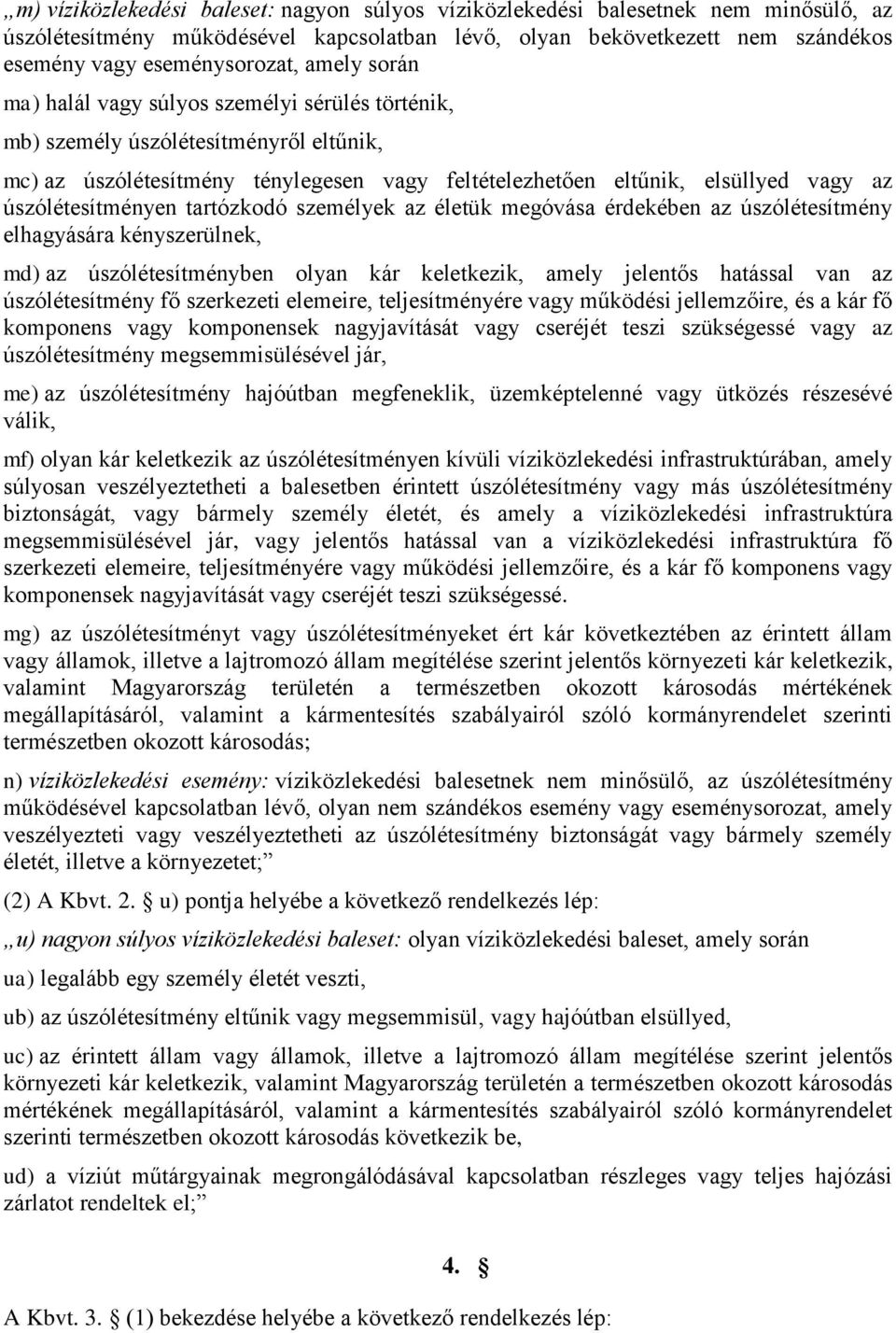 „m) víziközlekedési baleset: nagyon súlyos víziközlekedési balesetnek nem minősülő, az úszólétesítmény működésével kapcsolatban lévő, olyan bekövetkezett nem szándékos esemény vagy eseménysorozat, amely során

ma) halál vagy súlyos személyi sérülés történik,

mb) személy úszólétesítményről eltűnik,

mc) az úszólétesítmény ténylegesen vagy feltételezhetően eltűnik, elsüllyed vagy az úszólétesítményen tartózkodó személyek az életük megóvása érdekében az úszólétesítmény elhagyására kényszerülnek,

md) az úszólétesítményben olyan kár keletkezik, amely jelentős hatással van az úszólétesítmény fő szerkezeti elemeire, teljesítményére vagy működési jellemzőire, és a kár fő komponens vagy komponensek nagyjavítását vagy cseréjét teszi szükségessé vagy az úszólétesítmény megsemmisülésével jár,

me) az úszólétesítmény hajóútban megfeneklik, üzemképtelenné vagy ütközés részesévé válik,

mf) olyan kár keletkezik az úszólétesítményen kívüli víziközlekedési infrastruktúrában, amely súlyosan veszélyeztetheti a balesetben érintett úszólétesítmény vagy más úszólétesítmény biztonságát, vagy bármely személy életét, és amely a víziközlekedési infrastruktúra megsemmisülésével jár, vagy jelentős hatással van a víziközlekedési infrastruktúra fő szerkezeti elemeire, teljesítményére vagy működési jellemzőire, és a kár fő komponens vagy komponensek nagyjavítását vagy cseréjét teszi szükségessé.

mg) az úszólétesítményt vagy úszólétesítményeket ért kár következtében az érintett állam vagy államok, illetve a lajtromozó állam megítélése szerint jelentős környezeti kár keletkezik, valamint Magyarország területén a természetben okozott károsodás mértékének megállapításáról, valamint a kármentesítés szabályairól szóló kormányrendelet szerinti természetben okozott károsodás;

n) víziközlekedési esemény: víziközlekedési balesetnek nem minősülő, az úszólétesítmény működésével kapcsolatban lévő, olyan nem szándékos esemény vagy eseménysorozat, amely veszélyezteti vagy veszélyeztetheti az úszólétesítmény biztonságát vagy bármely személy életét, illetve a környezetet;”

(2) A Kbvt. 2. § u) pontja helyébe a következő rendelkezés lép:

„u) nagyon súlyos víziközlekedési baleset: olyan víziközlekedési baleset, amely során

ua) legalább egy személy életét veszti,

ub) az úszólétesítmény eltűnik vagy megsemmisül, vagy hajóútban elsüllyed,

uc) az érintett állam vagy államok, illetve a lajtromozó állam megítélése szerint jelentős környezeti kár keletkezik, valamint Magyarország területén a természetben okozott károsodás mértékének megállapításáról, valamint a kármentesítés szabályairól szóló kormányrendelet szerinti természetben okozott károsodás következik be,

ud) a víziút műtárgyainak megrongálódásával kapcsolatban részleges vagy teljes hajózási zárlatot rendeltek el;”

4. §

A Kbvt. 3. § (1) bekezdése helyébe a következő rendelkezés lép: